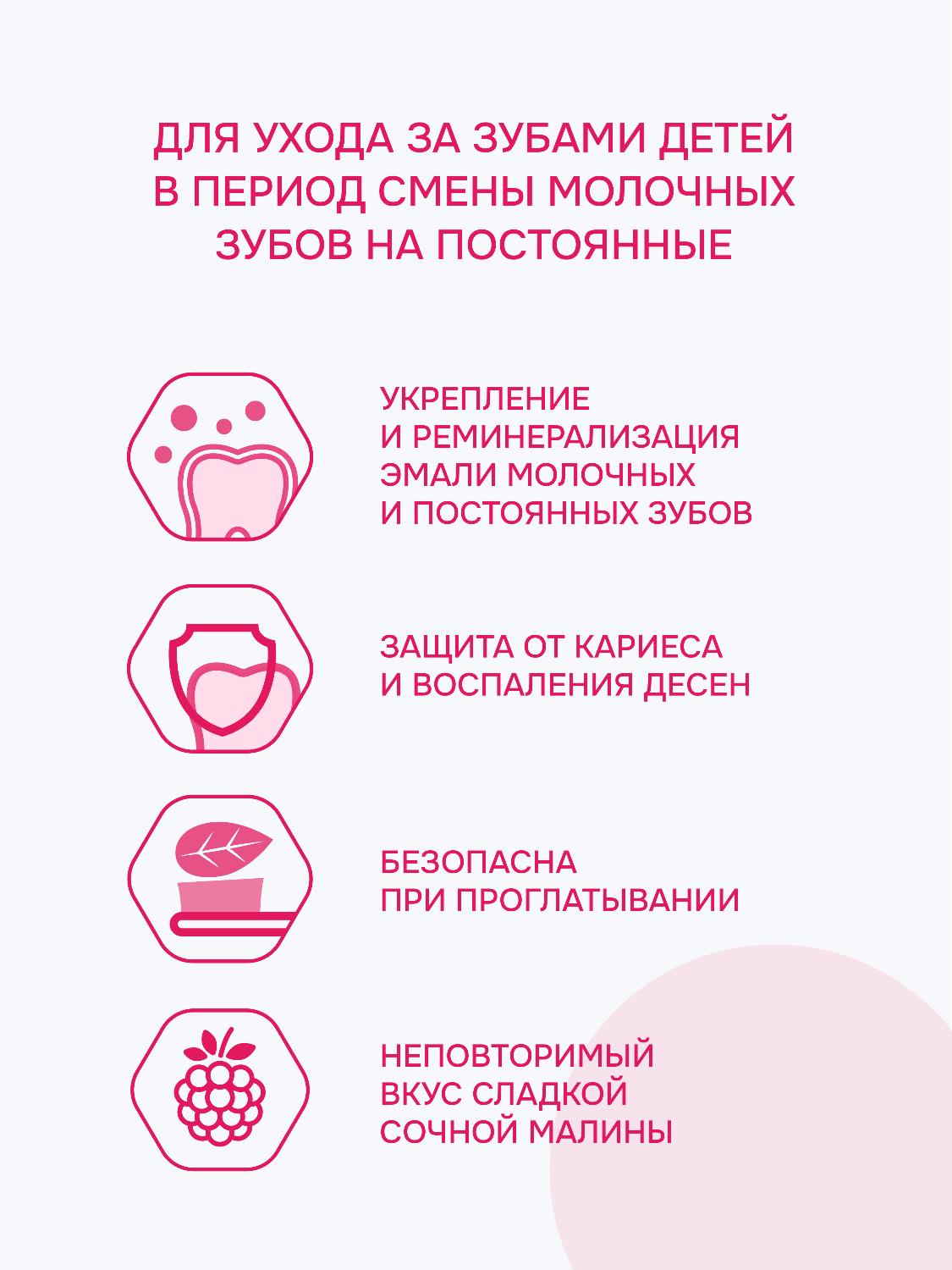 ДЛЯ УХОДА ЗА ЗУБАМИ ДЕТЕЙ В ПЕРИОД СМЕНЫ МОЛОЧНЫХ ЗУБОВ НА ПОСТОЯННЫЕ

УКРЕПЛЕНИЕ И РЕМИНЕРАЛИЗАЦИЯ ЭМАЛИ МОЛОЧНЫХ И ПОСТОЯННЫХ ЗУБОВ

ЗАЩИТА ОТ КАРИЕСА И ВОСПАЛЕНИЯ ДЕСЕН

БЕЗОПАСНА ПРИ ПРОГЛАТЫВАНИИ

НЕПОВТОРИМЫЙ ВКУС СЛАДКОЙ СОЧНОЙ МАЛИНЫ